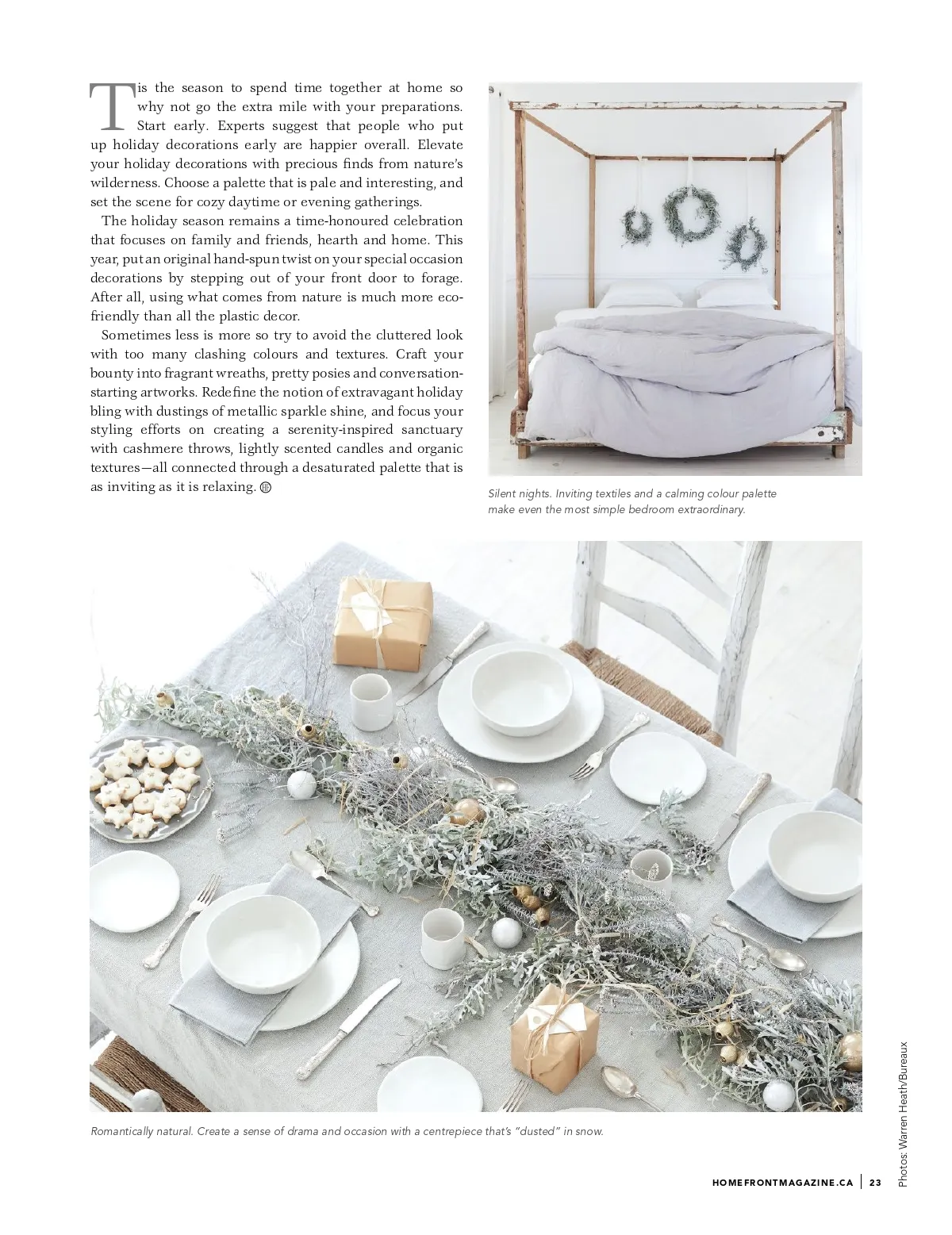 Tis the season to spend time together at home so why not go the extra mile with your preparations. Start early. Experts suggest that people who put up holiday decorations early are happier overall. Elevate your holiday decorations with precious finds from nature's wilderness. Choose a palette that is pale and interesting, and set the scene for cozy daytime or evening gatherings.

The holiday season remains a time-honoured celebration that focuses on family and friends, hearth and home. This year, put an original hand-spun twist on your special occasion decorations by stepping out of your front door to forage. After all, using what comes from nature is much more eco-friendly than all the plastic decor.

Sometimes less is more so try to avoid the cluttered look with too many clashing colours and textures. Craft your bounty into fragrant wreaths, pretty posies and conversation-starting artworks. Redefine the notion of extravagant holiday bling with dustings of metallic sparkle shine, and focus your styling efforts on creating a serenity-inspired sanctuary with cashmere throws, lightly scented candles and organic textures—all connected through a desaturated palette that is as inviting as it is relaxing.

Silent nights. Inviting textiles and a calming colour palette make even the most simple bedroom extraordinary.

Romantically natural. Create a sense of drama and occasion with a centrepiece that's "dusted" in snow.

Photos: Warren Heath/Bureaux

HOMEFRONTMAGAZINE.CA | 23